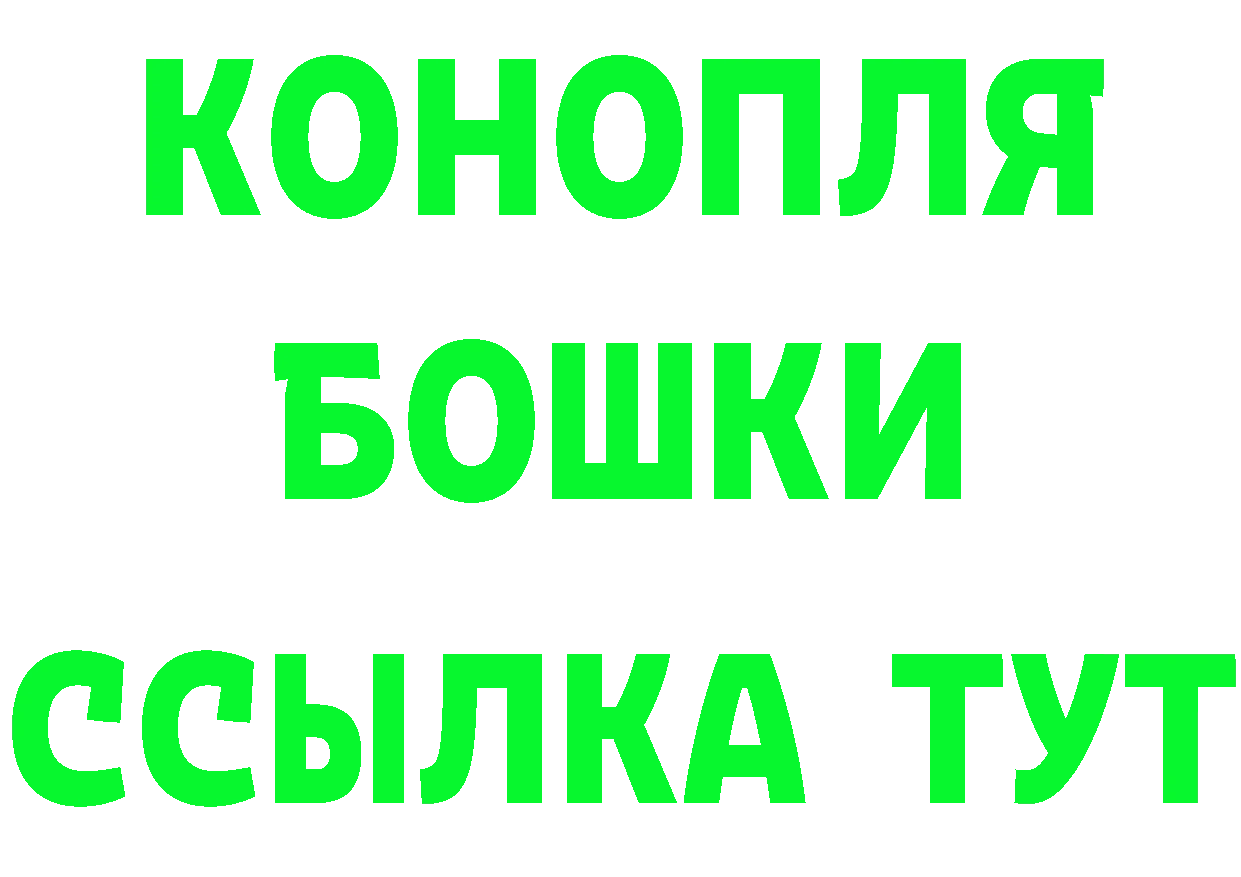 КОНОПЛЯ
БОШКИ
ССЫЛКА ТУТ